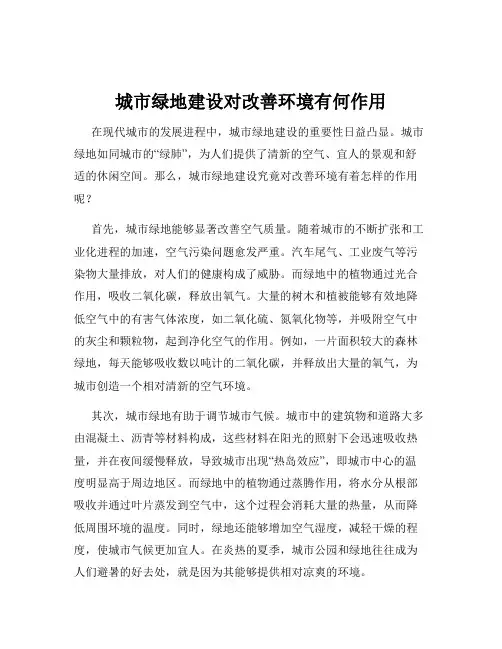 城市绿地建设对改善环境有何作用

在现代城市的发展进程中，城市绿地建设的重要性日益凸显。城市绿地如同城市的“绿肺”，为人们提供了清新的空气、宜人的景观和舒适的休闲空间。那么，城市绿地建设究竟对改善环境有着怎样的作用呢？

首先，城市绿地能够显著改善空气质量。随着城市的不断扩张和工业化进程的加速，空气污染问题愈发严重。汽车尾气、工业废气等污染物大量排放，对人们的健康构成了威胁。而绿地中的植物通过光合作用，吸收二氧化碳，释放出氧气。大量的树木和植被能够有效地降低空气中的有害气体浓度，如二氧化硫、氮氧化物等，并吸附空气中的灰尘和颗粒物，起到净化空气的作用。例如，一片面积较大的森林绿地，每天能够吸收数以吨计的二氧化碳，并释放出大量的氧气，为城市创造一个相对清新的空气环境。

其次，城市绿地有助于调节城市气候。城市中的建筑物和道路大多由混凝土、沥青等材料构成，这些材料在阳光的照射下会迅速吸收热量，并在夜间缓慢释放，导致城市出现“热岛效应”，即城市中心的温度明显高于周边地区。而绿地中的植物通过蒸腾作用，将水分从根部吸收并通过叶片蒸发到空气中，这个过程会消耗大量的热量，从而降低周围环境的温度。同时，绿地还能够增加空气湿度，减轻干燥的程度，使城市气候更加宜人。在炎热的夏季，城市公园和绿地往往成为人们避暑的好去处，就是因为其能够提供相对凉爽的环境。